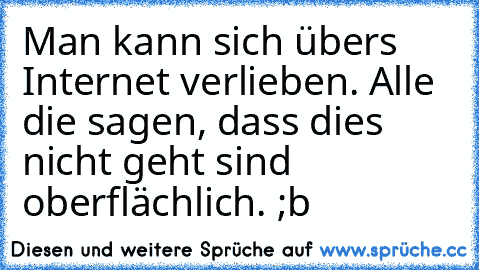 Man kann sich übers Internet verlieben. Alle die sagen, dass dies nicht geht sind oberflächlich. ;b

Diesen und weitere Sprüche auf www.sprüche.cc